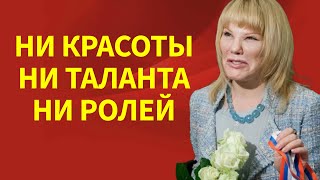 НИ КРАСОТЫ
НИ ТАЛАНТА
НИ РОЛЕЙ